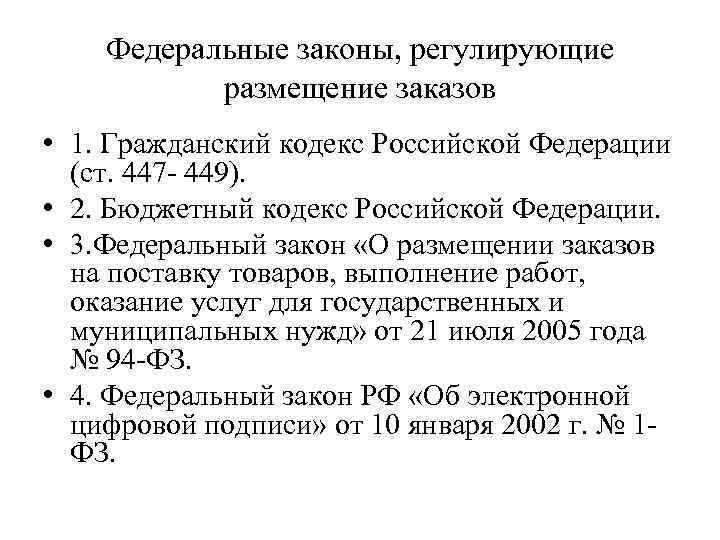 Федеральные законы, регулирующие размещение заказов

• 1. Гражданский кодекс Российской Федерации (ст. 447- 449).
• 2. Бюджетный кодекс Российской Федерации.
• 3.Федеральный закон «О размещении заказов на поставку товаров, выполнение работ, оказание услуг для государственных и муниципальных нужд» от 21 июля 2005 года № 94-ФЗ.
• 4. Федеральный закон РФ «Об электронной цифровой подписи» от 10 января 2002 г. № 1-ФЗ.